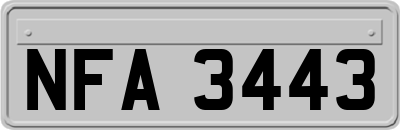 NFA 3443